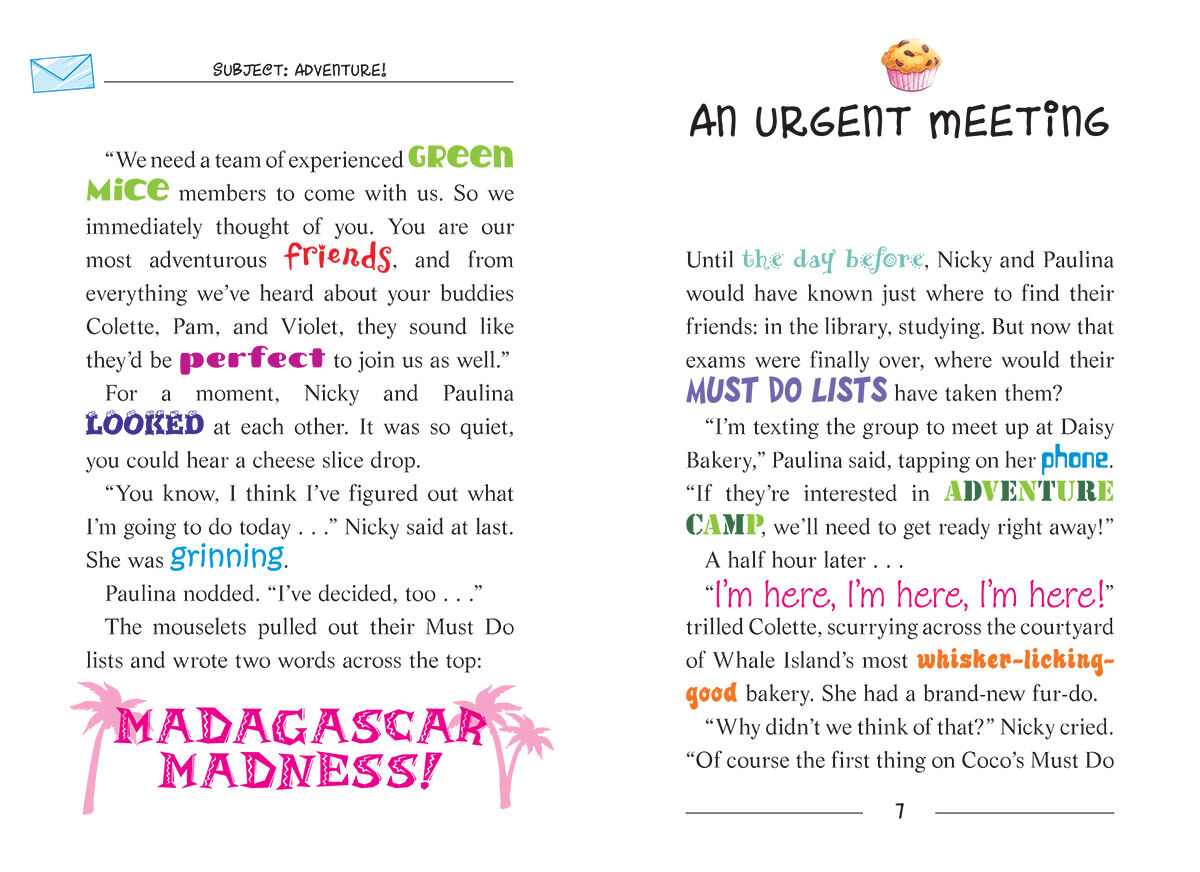 SUBJECT: ADVENTURE!

“We need a team of experienced GREEN MICE members to come with us. So we immediately thought of you. You are our most adventurous friends, and from everything we’ve heard about your buddies Colette, Pam, and Violet, they sound like they’d be perfect to join us as well.”

For a moment, Nicky and Paulina LOOKED at each other. It was so quiet, you could hear a cheese slice drop.

“You know, I think I’ve figured out what I’m going to do today . . .” Nicky said at last. She was grinning.

Paulina nodded. “I’ve decided, too . . .”

The mouselets pulled out their Must Do lists and wrote two words across the top:

MADAGASCAR MADNESS!

AN URGENT MEETING

Until the day before, Nicky and Paulina would have known just where to find their friends: in the library, studying. But now that exams were finally over, where would their MUST DO LISTS have taken them?

“I’m texting the group to meet up at Daisy Bakery,” Paulina said, tapping on her phone. “If they’re interested in ADVENTURE CAMP, we’ll need to get ready right away!”

A half hour later . . .

“I’m here, I’m here, I’m here!” trilled Colette, scurrying across the courtyard of Whale Island’s most whisker-licking-good bakery. She had a brand-new fur-do.

“Why didn’t we think of that?” Nicky cried. “Of course the first thing on Coco’s Must Do

7